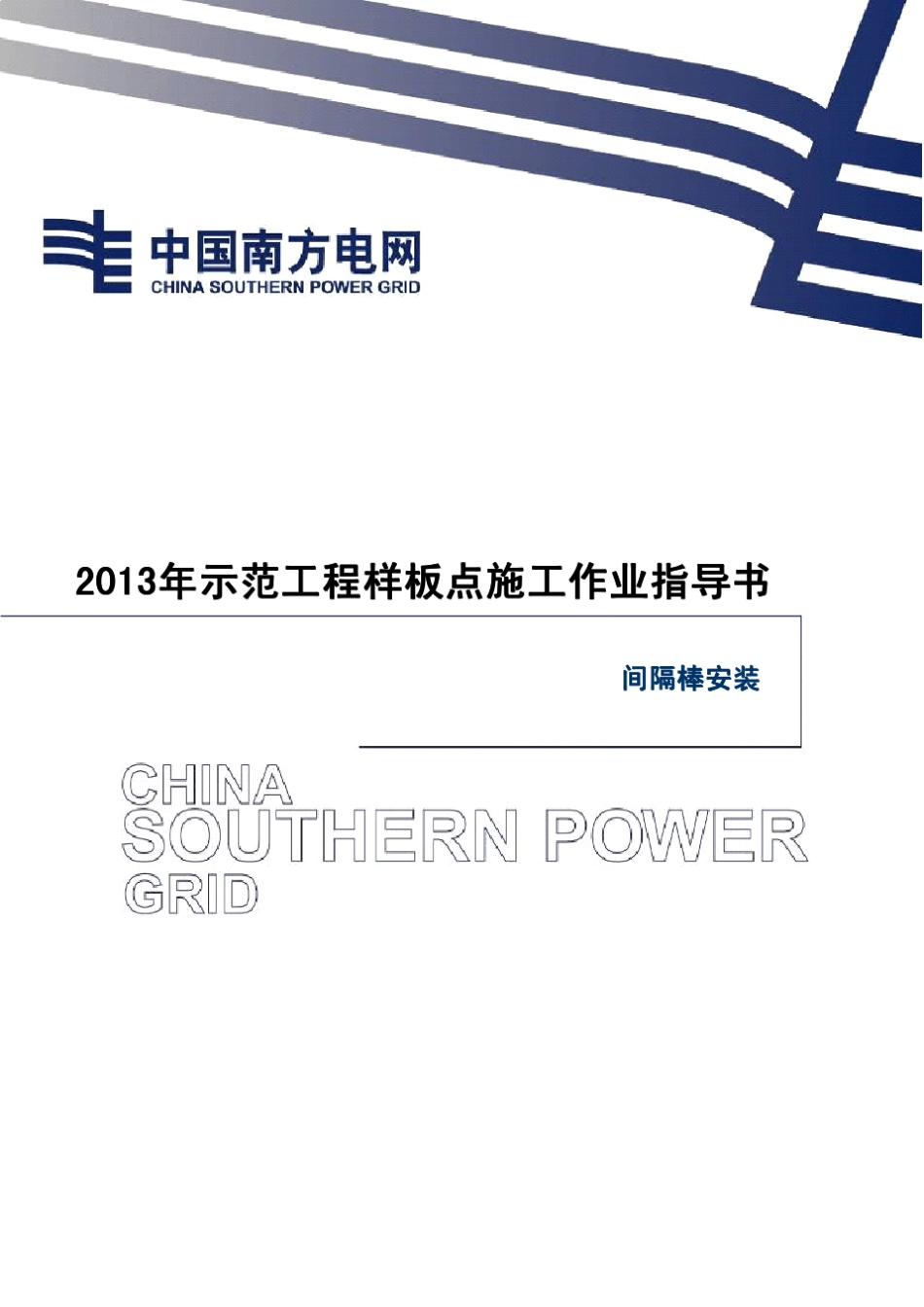 中国南方电网
CHINA SOUTHERN POWER GRID

2013年示范工程样板点施工作业指导书

间隔棒安装

CHINA
SOUTHERN POWER
GRID